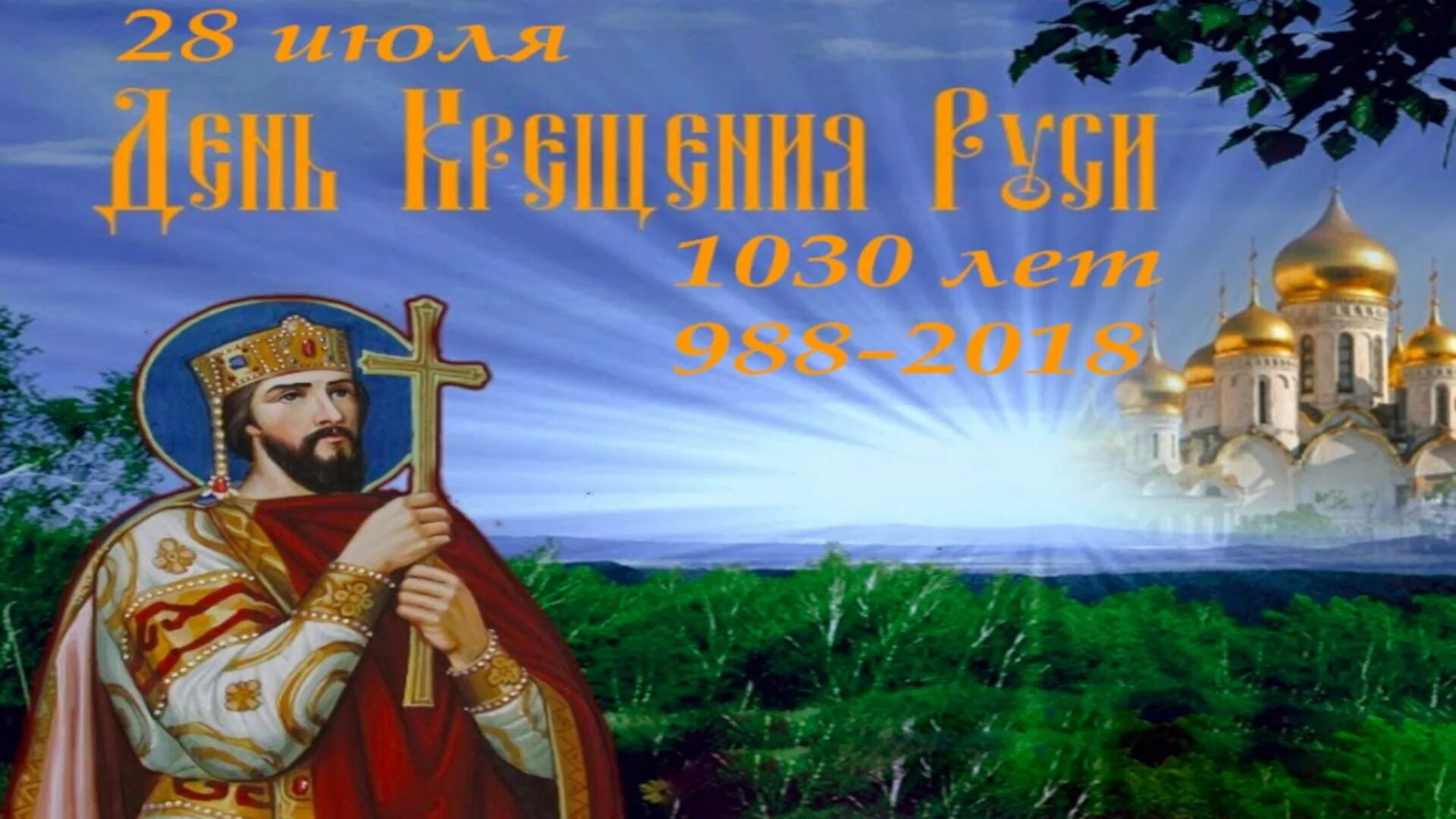 28 июля
День Крещения Руси
1030 лет
988-2018